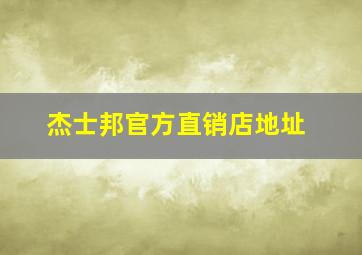 杰士邦官方直销店地址